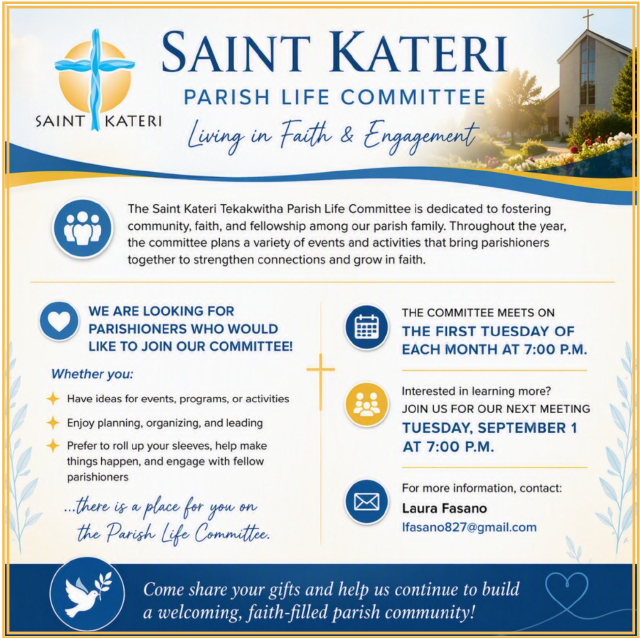 SAINT KATERI

SAINT KATERI
PARISH LIFE COMMITTEE
Living in Faith & Engagement

The Saint Kateri Tekakwitha Parish Life Committee is dedicated to fostering community, faith, and fellowship among our parish family. Throughout the year, the committee plans a variety of events and activities that bring parishioners together to strengthen connections and grow in faith.

WE ARE LOOKING FOR PARISHIONERS WHO WOULD LIKE TO JOIN OUR COMMITTEE!

Whether you:

Have ideas for events, programs, or activities

Enjoy planning, organizing, and leading

Prefer to roll up your sleeves, help make things happen, and engage with fellow parishioners

...there is a place for you on the Parish Life Committee.

THE COMMITTEE MEETS ON
THE FIRST TUESDAY OF EACH MONTH AT 7:00 P.M.

Interested in learning more?
JOIN US FOR OUR NEXT MEETING
TUESDAY, SEPTEMBER 1 AT 7:00 P.M.

For more information, contact:
Laura Fasano
lfasano827@gmail.com

Come share your gifts and help us continue to build a welcoming, faith-filled parish community!